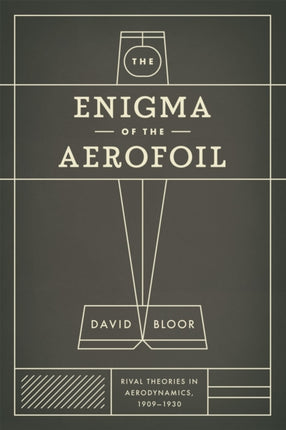 THE

ENIGMA

OF THE

AEROFOIL

DAVID BLOOR

RIVAL THEORIES IN AERODYNAMICS, 1909–1930